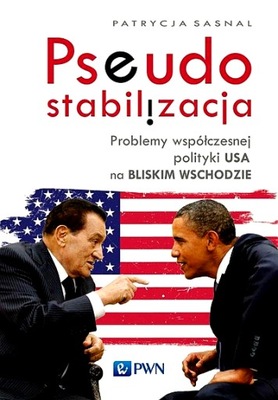 PATRYCJA SASNAL

Pseudo stabilizacja

Problemy współczesnej polityki USA na BLISKIM WSCHODZIE

PWN